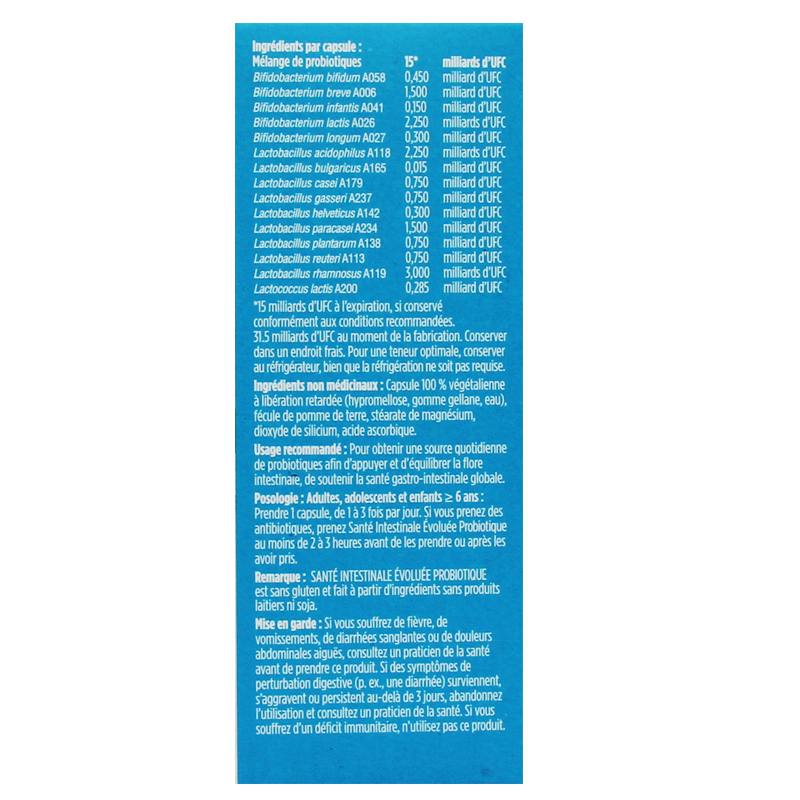 Ingrédients par capsule :

| Mélange de probiotiques | 15* | milliards d'UFC |
|---|---|---|
| Bifidobacterium bifidum A058 | 0,450 | milliard d'UFC |
| Bifidobacterium breve A006 | 1,500 | milliard d'UFC |
| Bifidobacterium infantis A041 | 0,150 | milliard d'UFC |
| Bifidobacterium lactis A026 | 2,250 | milliards d'UFC |
| Bifidobacterium longum A027 | 0,300 | milliard d'UFC |
| Lactobacillus acidophilus A118 | 2,250 | milliards d'UFC |
| Lactobacillus bulgaricus A165 | 0,015 | milliard d'UFC |
| Lactobacillus casei A179 | 0,750 | milliard d'UFC |
| Lactobacillus gasseri A237 | 0,750 | milliard d'UFC |
| Lactobacillus helveticus A142 | 0,300 | milliard d'UFC |
| Lactobacillus paracasei A234 | 1,500 | milliard d'UFC |
| Lactobacillus plantarum A138 | 0,750 | milliard d'UFC |
| Lactobacillus reuteri A113 | 0,750 | milliard d'UFC |
| Lactobacillus rhamnosus A119 | 3,000 | milliards d'UFC |
| Lactococcus lactis A200 | 0,285 | milliard d'UFC |

*15 milliards d'UFC à l'expiration, si conservé conformément aux conditions recommandées. 31.5 milliards d'UFC au moment de la fabrication. Conserver dans un endroit frais. Pour une teneur optimale, conserver au réfrigérateur, bien que la réfrigération ne soit pas requise.

Ingrédients non médicinaux : Capsule 100 % végétalienne à libération retardée (hypromellose, gomme gellane, eau), fécule de pomme de terre, stéarate de magnésium, dioxyde de silicium, acide ascorbique.

Usage recommandé : Pour obtenir une source quotidienne de probiotiques afin d'appuyer et d'équilibrer la flore intestinale, de soutenir la santé gastro-intestinale globale.

Posologie : Adultes, adolescents et enfants ≥ 6 ans : Prendre 1 capsule, de 1 à 3 fois par jour. Si vous prenez des antibiotiques, prenez Santé Intestinale Évoluée Probiotique au moins de 2 à 3 heures avant de les prendre ou après les avoir pris.

Remarque : SANTÉ INTESTINALE ÉVOLUÉE PROBIOTIQUE est sans gluten et fait à partir d'ingrédients sans produits laitiers ni soja.

Mise en garde : Si vous souffrez de fièvre, de vomissements, de diarrhées sanglantes ou de douleurs abdominales aiguës, consultez un praticien de la santé avant de prendre ce produit. Si des symptômes de perturbation digestive (p. ex., une diarrhée) surviennent, s'aggravent ou persistent au-delà de 3 jours, abandonnez l'utilisation et consultez un praticien de la santé. Si vous souffrez d'un déficit immunitaire, n'utilisez pas ce produit.